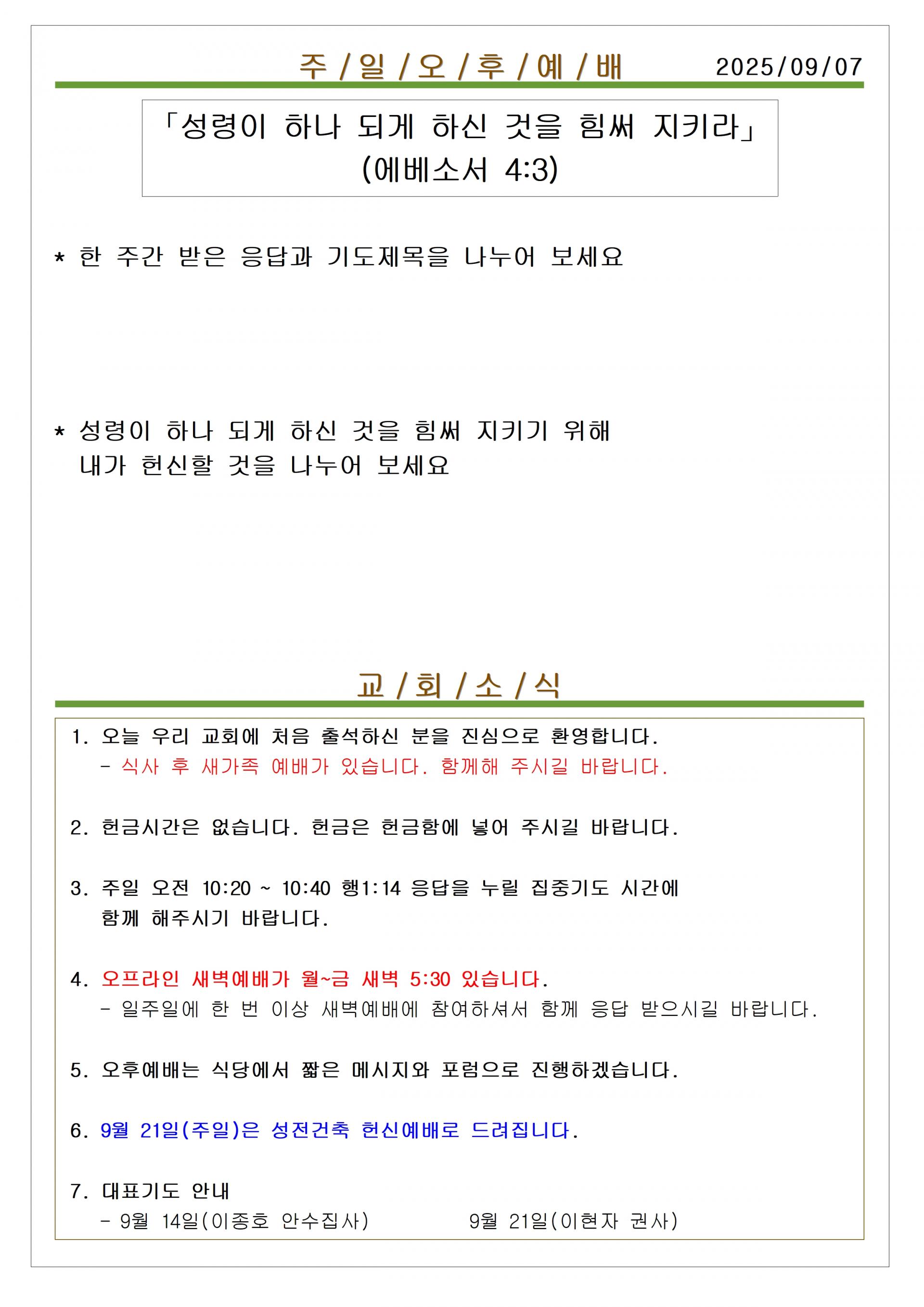 주 / 일 / 오 / 후 / 예 / 배 2025/09/07

「성령이 하나 되게 하신 것을 힘써 지키라」
(에베소서 4:3)

* 한 주간 받은 응답과 기도제목을 나누어 보세요

* 성령이 하나 되게 하신 것을 힘써 지키기 위해 내가 헌신할 것을 나누어 보세요

교 / 회 / 소 / 식

1. 오늘 우리 교회에 처음 출석하신 분을 진심으로 환영합니다.
- 식사 후 새가족 예배가 있습니다. 함께해 주시길 바랍니다.

2. 헌금시간은 없습니다. 헌금은 헌금함에 넣어 주시길 바랍니다.

3. 주일 오전 10:20 ~ 10:40 행1:14 응답을 누릴 집중기도 시간에 함께 해주시기 바랍니다.

4. 오프라인 새벽예배가 월~금 새벽 5:30 있습니다.
- 일주일에 한 번 이상 새벽예배에 참여하셔서 함께 응답 받으시길 바랍니다.

5. 오후예배는 식당에서 짧은 메시지와 포럼으로 진행하겠습니다.

6. 9월 21일(주일)은 성전건축 헌신예배로 드려집니다.

7. 대표기도 안내
- 9월 14일(이종호 안수집사) 9월 21일(이현자 권사)